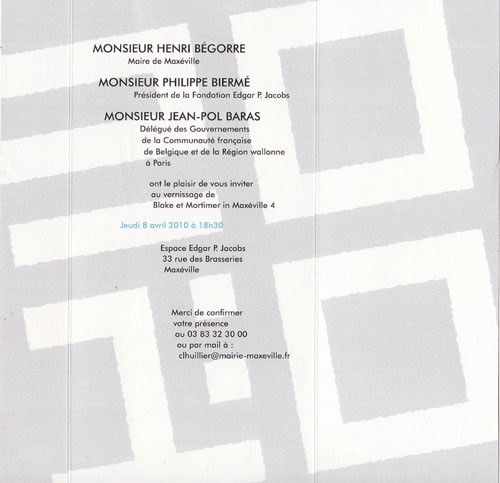 MONSIEUR HENRI BÉGORRE
Maire de Maxéville

MONSIEUR PHILIPPE BIERMÉ
Président de la Fondation Edgar P. Jacobs

MONSIEUR JEAN-POL BARAS
Délégué des Gouvernements de la Communauté française de Belgique et de la Région wallonne à Paris

ont le plaisir de vous inviter au vernissage de Blake et Mortimer in Maxéville 4

Jeudi 8 avril 2010 à 18h30

Espace Edgar P. Jacobs
33 rue des Brasseries
Maxéville

Merci de confirmer votre présence au 03 83 32 30 00 ou par mail à : clhuillier@mairie-maxeville.fr